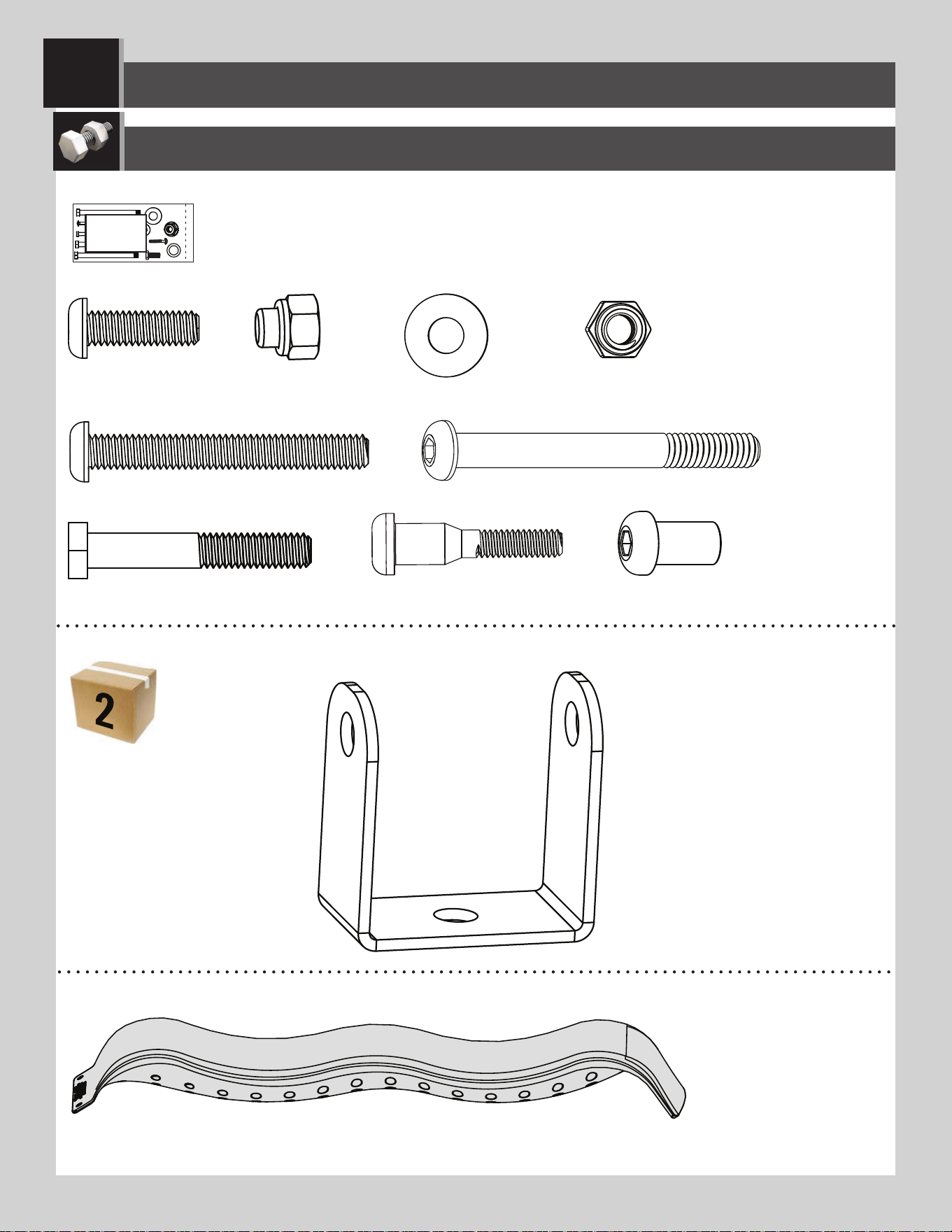 2